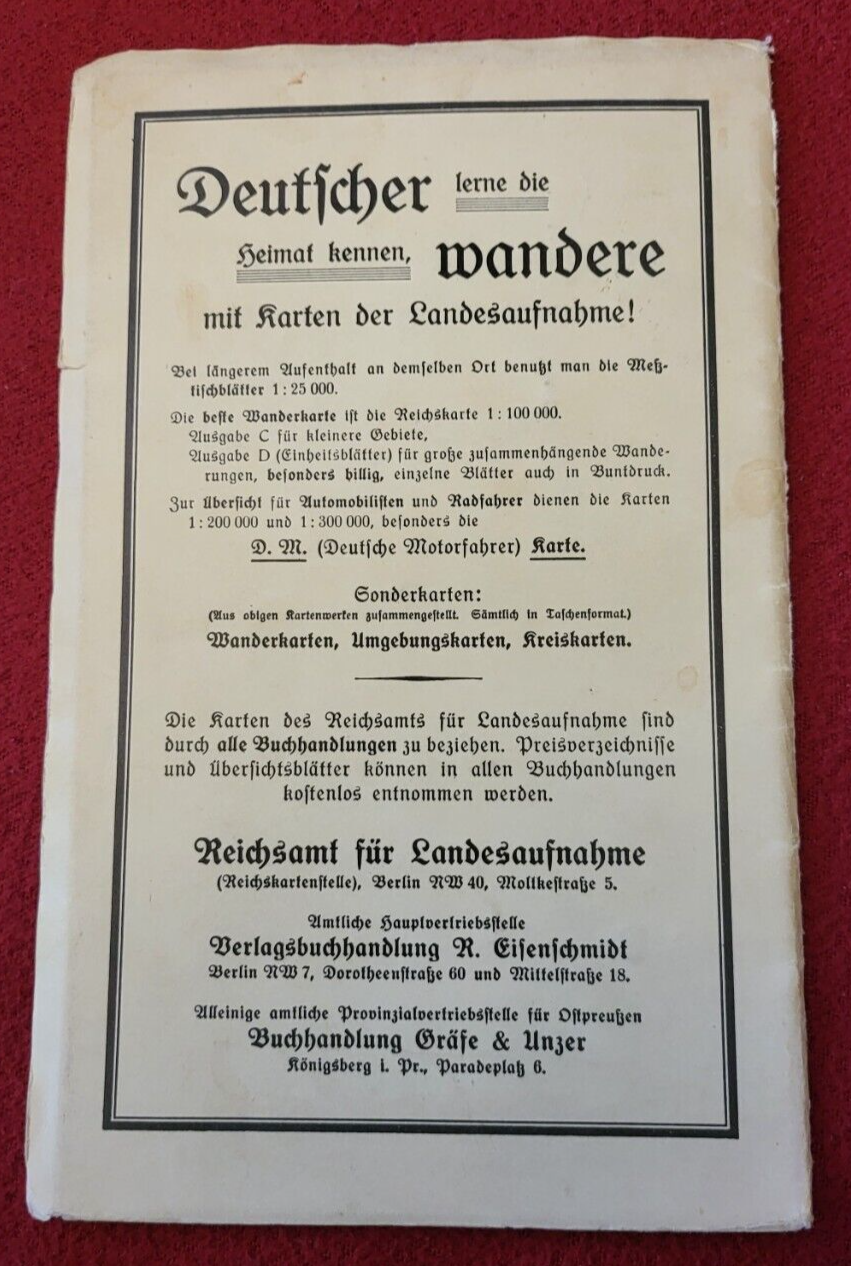 Deutscher lerne die Heimat kennen, wandere mit Karten der Landesaufnahme!

Bei längerem Aufenthalt an demselben Ort benutzt man die Meßtischblätter 1 : 25 000.

Die beste Wanderkarte ist die Reichskarte 1 : 100 000.
Ausgabe C für kleinere Gebiete,
Ausgabe D (Einheitsblätter) für große zusammenhängende Wanderungen, besonders billig, einzelne Blätter auch in Buntdruck.

Zur Übersicht für Automobilisten und Radfahrer dienen die Karten 1 : 200 000 und 1 : 300 000, besonders die
D. M. (Deutsche Motorfahrer) Karte.

Sonderkarten:
(Aus obigen Kartenwerken zusammengestellt. Sämtlich in Taschenformat.)
Wanderkarten, Umgebungskarten, Kreiskarten.

Die Karten des Reichsamts für Landesaufnahme sind durch alle Buchhandlungen zu beziehen. Preisverzeichnisse und Übersichtsblätter können in allen Buchhandlungen kostenlos entnommen werden.

Reichsamt für Landesaufnahme
(Reichskartenstelle), Berlin NW 40, Moltkestraße 5.

Amtliche Hauptvertriebsstelle
Verlagsbuchhandlung R. Eisenschmidt
Berlin NW 7, Dorotheenstraße 60 und Mittelstraße 18.

Alleinige amtliche Provinzialvertriebsstelle für Ostpreußen
Buchhandlung Gräfe & Unzer
Königsberg i. Pr., Paradeplatz 6.